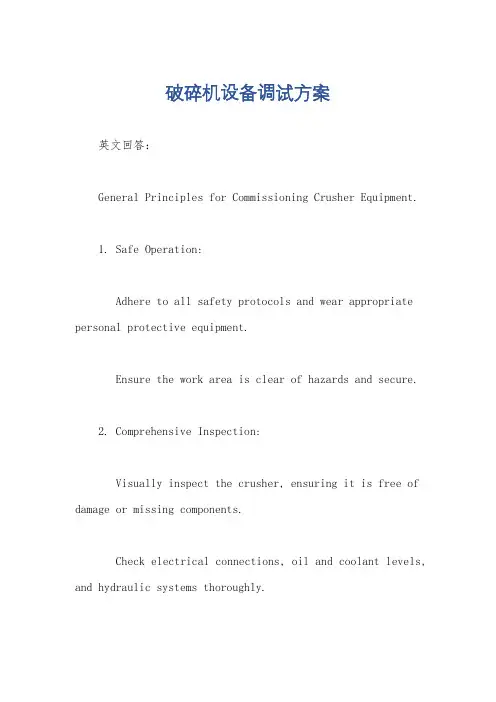 破碎机设备调试方案

英文回答：

General Principles for Commissioning Crusher Equipment.

1. Safe Operation:

Adhere to all safety protocols and wear appropriate personal protective equipment.

Ensure the work area is clear of hazards and secure.

2. Comprehensive Inspection:

Visually inspect the crusher, ensuring it is free of damage or missing components.

Check electrical connections, oil and coolant levels, and hydraulic systems thoroughly.